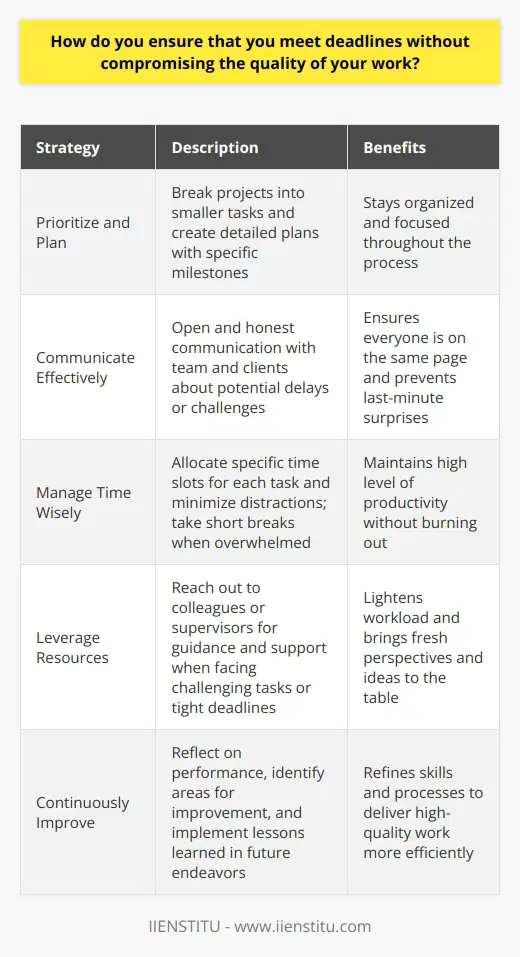 How do you ensure that you meet deadlines without compromising the quality of your work?

| Strategy | Description | Benefits |
|---|---|---|
| Prioritize and Plan | Break projects into smaller tasks and create detailed plans with specific milestones | Stays organized and focused throughout the process |
| Communicate Effectively | Open and honest communication with team and clients about potential delays or challenges | Ensures everyone is on the same page and prevents last-minute surprises |
| Manage Time Wisely | Allocate specific time slots for each task and minimize distractions; take short breaks when overwhelmed | Maintains high level of productivity without burning out |
| Leverage Resources | Reach out to colleagues or supervisors for guidance and support when facing challenging tasks or tight deadlines | Lightens workload and brings fresh perspectives and ideas to the table |
| Continuously Improve | Reflect on performance, identify areas for improvement, and implement lessons learned in future endeavors | Refines skills and processes to deliver high-quality work more efficiently |

IIENSTITU - www.iienstitu.com